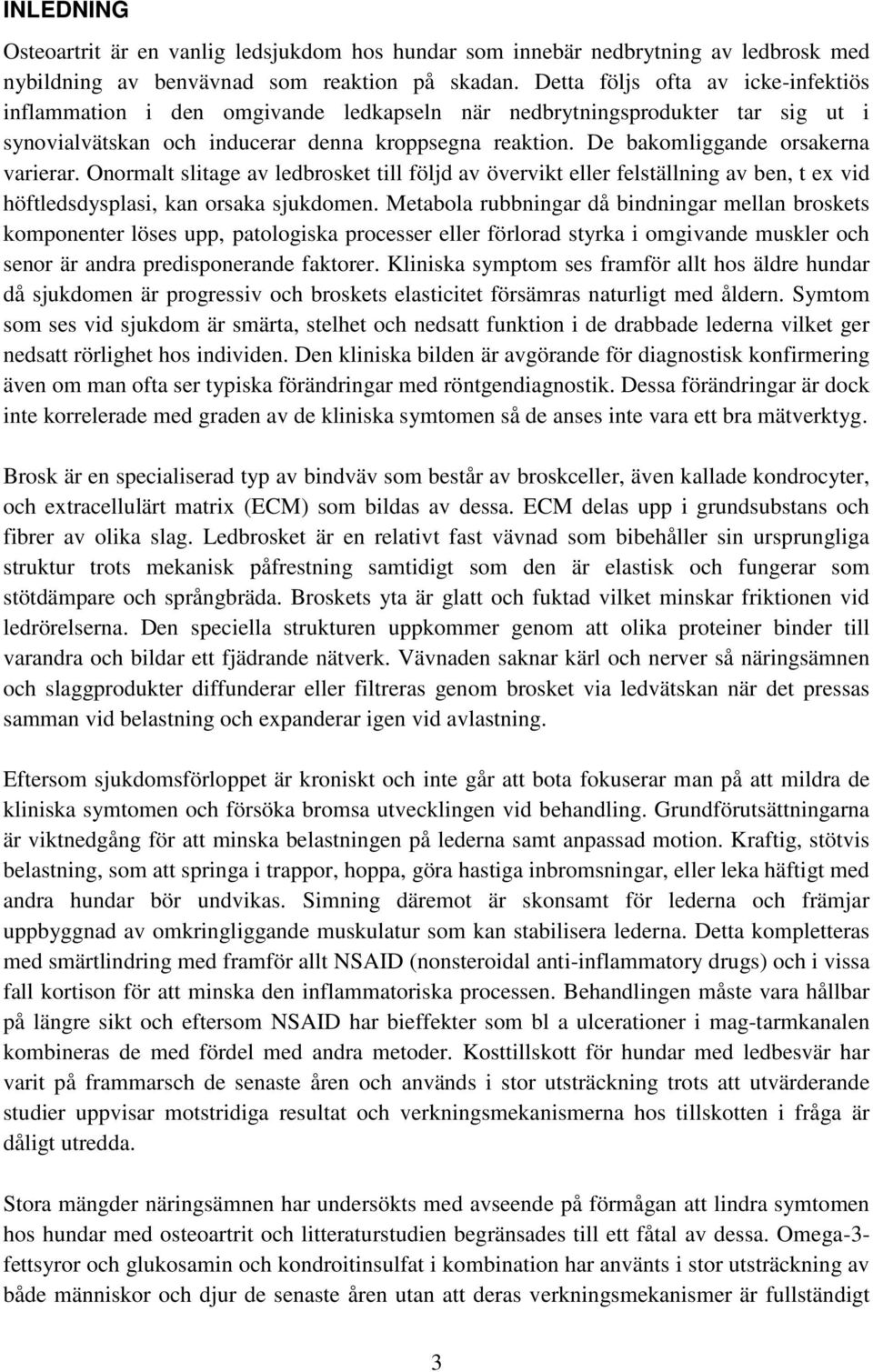 INLEDNING

Osteoartrit är en vanlig ledsjukdom hos hundar som innebär nedbrytning av ledbrosk med nybildning av benvävnad som reaktion på skadan. Detta följs ofta av icke-infektiös inflammation i den omgivande ledkapseln när nedbrytningsprodukter tar sig ut i synovialvätskan och inducerar denna kroppsegna reaktion. De bakomliggande orsakerna varierar. Onormalt slitage av ledbrosket till följd av övervikt eller felställning av ben, t ex vid höftledsdysplasi, kan orsaka sjukdomen. Metabola rubbningar då bindningar mellan broskets komponenter löses upp, patologiska processer eller förlorad styrka i omgivande muskler och senor är andra predisponerande faktorer. Kliniska symptom ses framför allt hos äldre hundar då sjukdomen är progressiv och broskets elasticitet försämras naturligt med åldern. Symtom som ses vid sjukdom är smärta, stelhet och nedsatt funktion i de drabbade lederna vilket ger nedsatt rörlighet hos individen. Den kliniska bilden är avgörande för diagnostisk konfirmering även om man ofta ser typiska förändringar med röntgendiagnostik. Dessa förändringar är dock inte korrelerade med graden av de kliniska symtomen så de anses inte vara ett bra mätverktyg.

Brosk är en specialiserad typ av bindväv som består av broskceller, även kallade kondrocyter, och extracellulärt matrix (ECM) som bildas av dessa. ECM delas upp i grundsubstans och fibrer av olika slag. Ledbrosket är en relativt fast vävnad som bibehåller sin ursprungliga struktur trots mekanisk påfrestning samtidigt som den är elastisk och fungerar som stötdämpare och språngbräda. Broskets yta är glatt och fuktad vilket minskar friktionen vid ledrörelserna. Den speciella strukturen uppkommer genom att olika proteiner binder till varandra och bildar ett fjädrande nätverk. Vävnaden saknar kärl och nerver så näringsämnen och slaggprodukter diffunderar eller filtreras genom brosket via ledvätskan när det pressas samman vid belastning och expanderar igen vid avlastning.

Eftersom sjukdomsförloppet är kroniskt och inte går att bota fokuserar man på att mildra de kliniska symtomen och försöka bromsa utvecklingen vid behandling. Grundförutsättningarna är viktnedgång för att minska belastningen på lederna samt anpassad motion. Kraftig, stötvis belastning, som att springa i trappor, hoppa, göra hastiga inbromsningar, eller leka häftigt med andra hundar bör undvikas. Simning däremot är skonsamt för lederna och främjar uppbyggnad av omkringliggande muskulatur som kan stabilisera lederna. Detta kompletteras med smärtlindring med framför allt NSAID (nonsteroidal anti-inflammatory drugs) och i vissa fall kortison för att minska den inflammatoriska processen. Behandlingen måste vara hållbar på längre sikt och eftersom NSAID har bieffekter som bl a ulcerationer i mag-tarmkanalen kombineras de med fördel med andra metoder. Kosttillskott för hundar med ledbesvär har varit på frammarsch de senaste åren och används i stor utsträckning trots att utvärderande studier uppvisar motstridiga resultat och verkningsmekanismerna hos tillskotten i fråga är dåligt utredda.

Stora mängder näringsämnen har undersökts med avseende på förmågan att lindra symtomen hos hundar med osteoartrit och litteraturstudien begränsades till ett fåtal av dessa. Omega-3-fettsyror och glukosamin och kondroitinsulfat i kombination har använts i stor utsträckning av både människor och djur de senaste åren utan att deras verkningsmekanismer är fullständigt

3